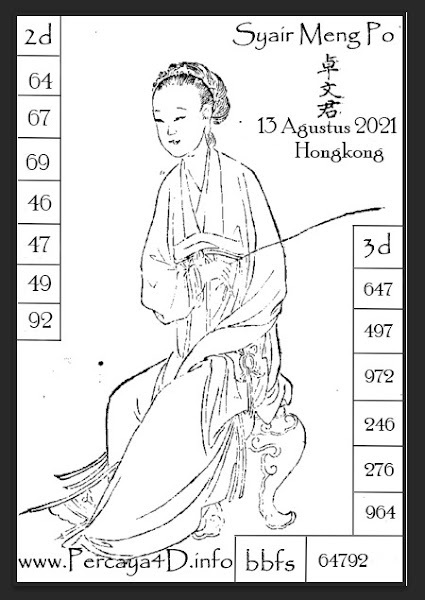 2d
64
67
69
46
47
49
92

Syair Meng Po
卓文君
13 Agustus 2021
Hongkong

3d
647
497
972
246
276
964

www.Percaya4D.info
bbfs
64792